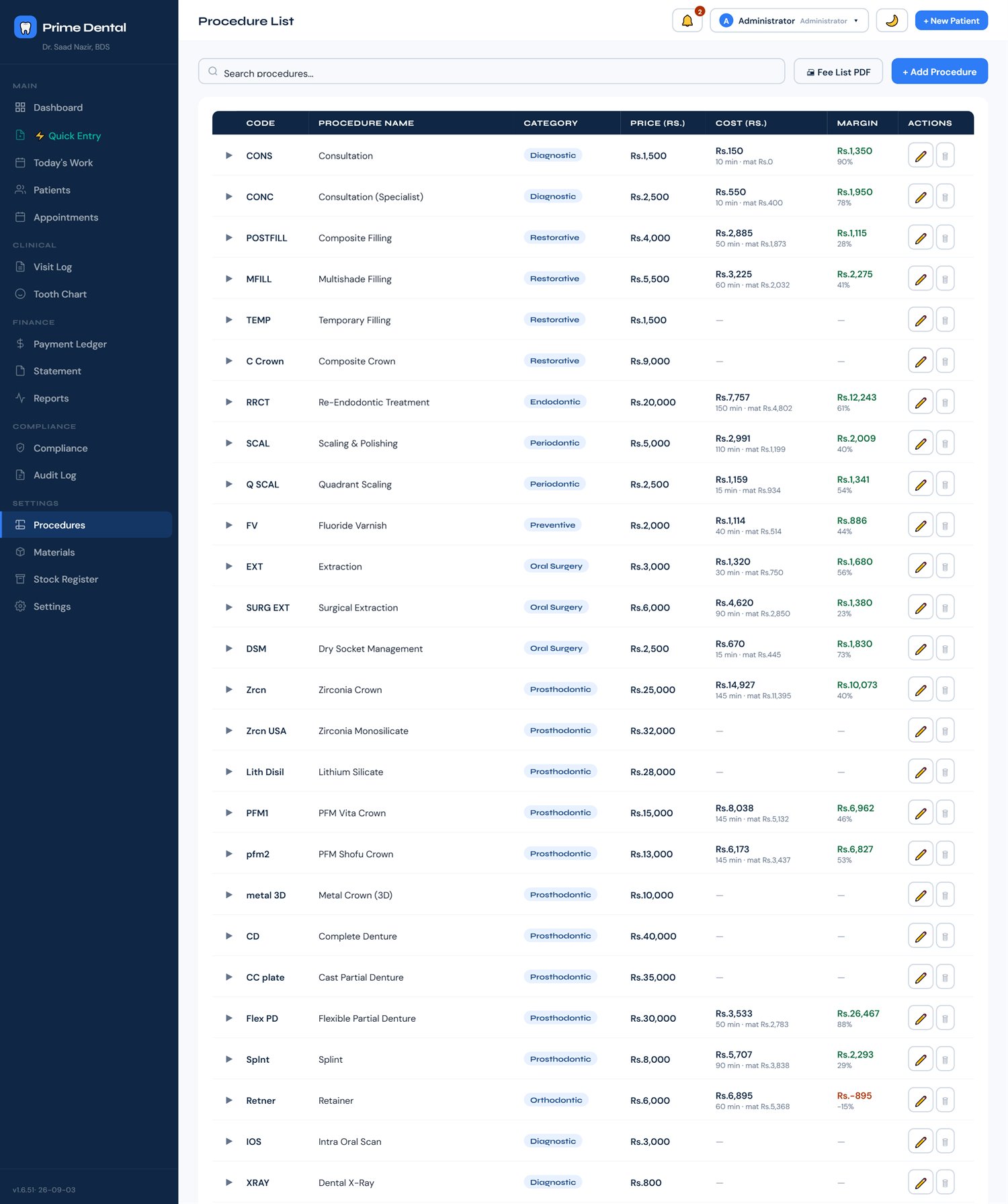 Prime Dental
Dr. Saad Nazir, BDS

MAIN
Dashboard
Quick Entry
Today's Work
Patients
Appointments

CLINICAL
Visit Log
Tooth Chart

FINANCE
Payment Ledger
Statement
Reports

COMPLIANCE
Compliance
Audit Log

SETTINGS
Procedures
Materials
Stock Register
Settings

v1.6.51· 26-09-03

Procedure List

2
A Administrator Administrator
+ New Patient

Search procedures...
Fee List PDF
+ Add Procedure

| CODE | PROCEDURE NAME | CATEGORY | PRICE (RS.) | COST (RS.) | MARGIN | ACTIONS |
|---|---|---|---|---|---|---|
| CONS | Consultation | Diagnostic | Rs.1,500 | Rs.150 10 min · mat Rs.0 | Rs.1,350 90% | |
| CONC | Consultation (Specialist) | Diagnostic | Rs.2,500 | Rs.550 10 min · mat Rs.400 | Rs.1,950 78% | |
| POSTFILL | Composite Filling | Restorative | Rs.4,000 | Rs.2,885 50 min · mat Rs.1,873 | Rs.1,115 28% | |
| MFILL | Multishade Filling | Restorative | Rs.5,500 | Rs.3,225 60 min · mat Rs.2,032 | Rs.2,275 41% | |
| TEMP | Temporary Filling | Restorative | Rs.1,500 | — | — | |
| C Crown | Composite Crown | Restorative | Rs.9,000 | — | — | |
| RRCT | Re-Endodontic Treatment | Endodontic | Rs.20,000 | Rs.7,757 150 min · mat Rs.4,802 | Rs.12,243 61% | |
| SCAL | Scaling & Polishing | Periodontic | Rs.5,000 | Rs.2,991 110 min · mat Rs.1,199 | Rs.2,009 40% | |
| Q SCAL | Quadrant Scaling | Periodontic | Rs.2,500 | Rs.1,159 15 min · mat Rs.934 | Rs.1,341 54% | |
| FV | Fluoride Varnish | Preventive | Rs.2,000 | Rs.1,114 40 min · mat Rs.514 | Rs.886 44% | |
| EXT | Extraction | Oral Surgery | Rs.3,000 | Rs.1,320 30 min · mat Rs.750 | Rs.1,680 56% | |
| SURG EXT | Surgical Extraction | Oral Surgery | Rs.6,000 | Rs.4,620 90 min · mat Rs.2,850 | Rs.1,380 23% | |
| DSM | Dry Socket Management | Oral Surgery | Rs.2,500 | Rs.670 15 min · mat Rs.445 | Rs.1,830 73% | |
| Zrcn | Zirconia Crown | Prosthodontic | Rs.25,000 | Rs.14,927 145 min · mat Rs.11,395 | Rs.10,073 40% | |
| Zrcn USA | Zirconia Monosilicate | Prosthodontic | Rs.32,000 | — | — | |
| Lith Disil | Lithium Silicate | Prosthodontic | Rs.28,000 | — | — | |
| PFM1 | PFM Vita Crown | Prosthodontic | Rs.15,000 | Rs.8,038 145 min · mat Rs.5,132 | Rs.6,962 46% | |
| pfm2 | PFM Shofu Crown | Prosthodontic | Rs.13,000 | Rs.6,173 145 min · mat Rs.3,437 | Rs.6,827 53% | |
| metal 3D | Metal Crown (3D) | Prosthodontic | Rs.10,000 | — | — | |
| CD | Complete Denture | Prosthodontic | Rs.40,000 | — | — | |
| CC plate | Cast Partial Denture | Prosthodontic | Rs.35,000 | — | — | |
| Flex PD | Flexible Partial Denture | Prosthodontic | Rs.30,000 | Rs.3,533 50 min · mat Rs.2,783 | Rs.26,467 88% | |
| Splnt | Splint | Prosthodontic | Rs.8,000 | Rs.5,707 90 min · mat Rs.3,838 | Rs.2,293 29% | |
| Retner | Retainer | Orthodontic | Rs.6,000 | Rs.6,895 60 min · mat Rs.5,368 | Rs.-895 -15% | |
| IOS | Intra Oral Scan | Diagnostic | Rs.3,000 | — | — | |
| XRAY | Dental X-Ray | Diagnostic | Rs.800 | — | — | |